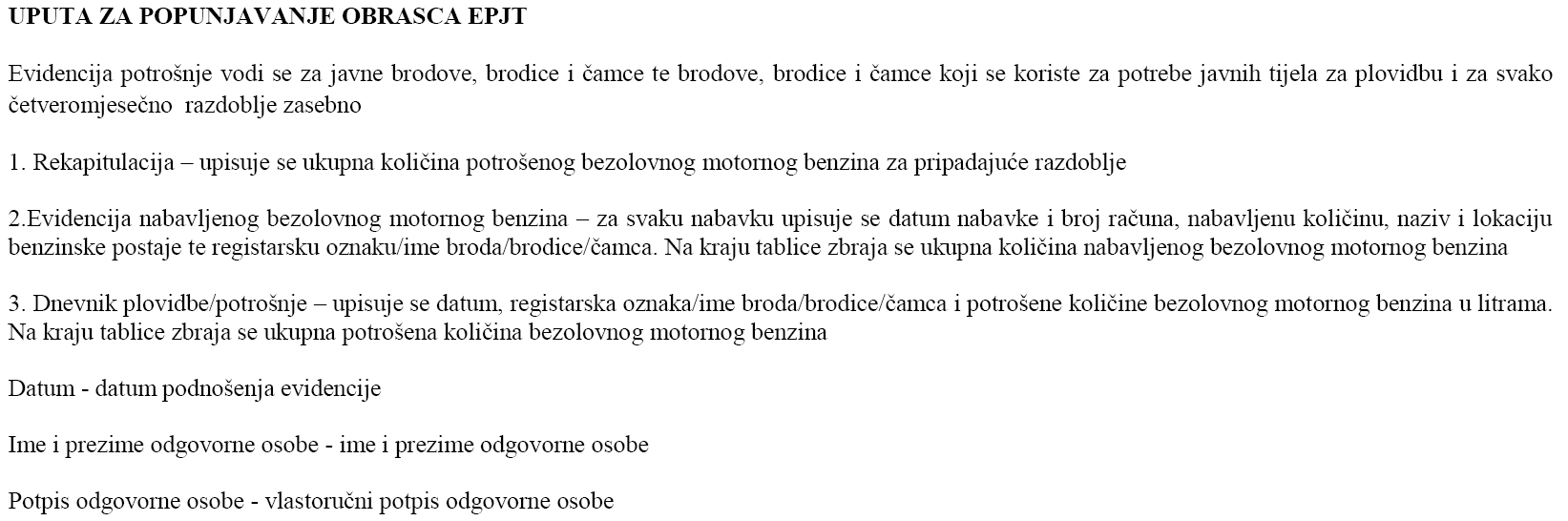 UPUTA ZA POPUNJAVANJE OBRASCA EPJT

Evidencija potrošnje vodi se za javne brodove, brodice i čamce te brodove, brodice i čamce koji se koriste za potrebe javnih tijela za plovidbu i za svako četveromjesečno razdoblje zasebno

1. Rekapitulacija – upisuje se ukupna količina potrošenog bezolovnog motornog benzina za pripadajuće razdoblje

2.Evidencija nabavljenog bezolovnog motornog benzina – za svaku nabavku upisuje se datum nabavke i broj računa, nabavljenu količinu, naziv i lokaciju benzinske postaje te registarsku oznaku/ime broda/brodice/čamca. Na kraju tablice zbraja se ukupna količina nabavljenog bezolovnog motornog benzina

3. Dnevnik plovidbe/potrošnje – upisuje se datum, registarska oznaka/ime broda/brodice/čamca i potrošene količine bezolovnog motornog benzina u litrama. Na kraju tablice zbraja se ukupna potrošena količina bezolovnog motornog benzina

Datum - datum podnošenja evidencije

Ime i prezime odgovorne osobe - ime i prezime odgovorne osobe

Potpis odgovorne osobe - vlastoručni potpis odgovorne osobe